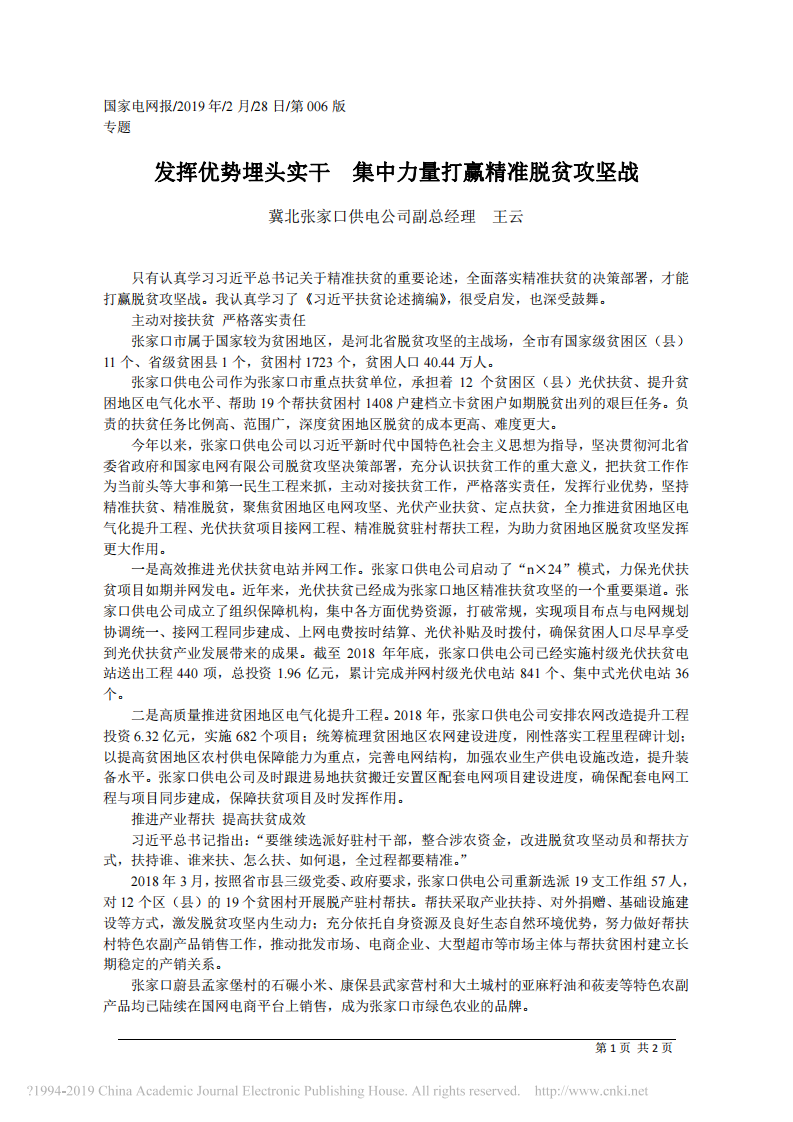 国家电网报/2019 年/2 月/28 日/第 006 版
专题

发挥优势埋头实干　集中力量打赢精准脱贫攻坚战

冀北张家口供电公司副总经理　王云

只有认真学习习近平总书记关于精准扶贫的重要论述，全面落实精准扶贫的决策部署，才能打赢脱贫攻坚战。我认真学习了《习近平扶贫论述摘编》，很受启发，也深受鼓舞。

主动对接扶贫 严格落实责任

张家口市属于国家较为贫困地区，是河北省脱贫攻坚的主战场，全市有国家级贫困区（县）11 个、省级贫困县 1 个，贫困村 1723 个，贫困人口 40.44 万人。

张家口供电公司作为张家口市重点扶贫单位，承担着 12 个贫困区（县）光伏扶贫、提升贫困地区电气化水平、帮助 19 个帮扶贫困村 1408 户建档立卡贫困户如期脱贫出列的艰巨任务。负责的扶贫任务比例高、范围广，深度贫困地区脱贫的成本更高、难度更大。

今年以来，张家口供电公司以习近平新时代中国特色社会主义思想为指导，坚决贯彻河北省委省政府和国家电网有限公司脱贫攻坚决策部署，充分认识扶贫工作的重大意义，把扶贫工作作为当前头等大事和第一民生工程来抓，主动对接扶贫工作，严格落实责任，发挥行业优势，坚持精准扶贫、精准脱贫，聚焦贫困地区电网攻坚、光伏产业扶贫、定点扶贫，全力推进贫困地区电气化提升工程、光伏扶贫项目接网工程、精准脱贫驻村帮扶工程，为助力贫困地区脱贫攻坚发挥更大作用。

一是高效推进光伏扶贫电站并网工作。张家口供电公司启动了“n×24”模式，力保光伏扶贫项目如期并网发电。近年来，光伏扶贫已经成为张家口地区精准扶贫攻坚的一个重要渠道。张家口供电公司成立了组织保障机构，集中各方面优势资源，打破常规，实现项目布点与电网规划协调统一、接网工程同步建成、上网电费按时结算、光伏补贴及时拨付，确保贫困人口尽早享受到光伏扶贫产业发展带来的成果。截至 2018 年年底，张家口供电公司已经实施村级光伏扶贫电站送出工程 440 项，总投资 1.96 亿元，累计完成并网村级光伏电站 841 个、集中式光伏电站 36 个。

二是高质量推进贫困地区电气化提升工程。2018 年，张家口供电公司安排农网改造提升工程投资 6.32 亿元，实施 682 个项目；统筹梳理贫困地区农网建设进度，刚性落实工程里程碑计划；以提高贫困地区农村供电保障能力为重点，完善电网结构，加强农业生产供电设施改造，提升装备水平。张家口供电公司及时跟进易地扶贫搬迁安置区配套电网项目建设进度，确保配套电网工程与项目同步建成，保障扶贫项目及时发挥作用。

推进产业帮扶 提高扶贫成效

习近平总书记指出：“要继续选派好驻村干部，整合涉农资金，改进脱贫攻坚动员和帮扶方式，扶持谁、谁来扶、怎么扶、如何退，全过程都要精准。”

2018 年 3 月，按照省市县三级党委、政府要求，张家口供电公司重新选派 19 支工作组 57 人，对 12 个区（县）的 19 个贫困村开展脱产驻村帮扶。帮扶采取产业扶持、对外捐赠、基础设施建设等方式，激发脱贫攻坚内生动力；充分依托自身资源及良好生态自然环境优势，努力做好帮扶村特色农副产品销售工作，推动批发市场、电商企业、大型超市等市场主体与帮扶贫困村建立长期稳定的产销关系。

张家口蔚县孟家堡村的石碾小米、康保县武家营村和大土城村的亚麻籽油和莜麦等特色农副产品均已陆续在国网电商平台上销售，成为张家口市绿色农业的品牌。

第 1 页 共 2 页

?1994-2019 China Academic Journal Electronic Publishing House. All rights reserved.　http://www.cnki.net